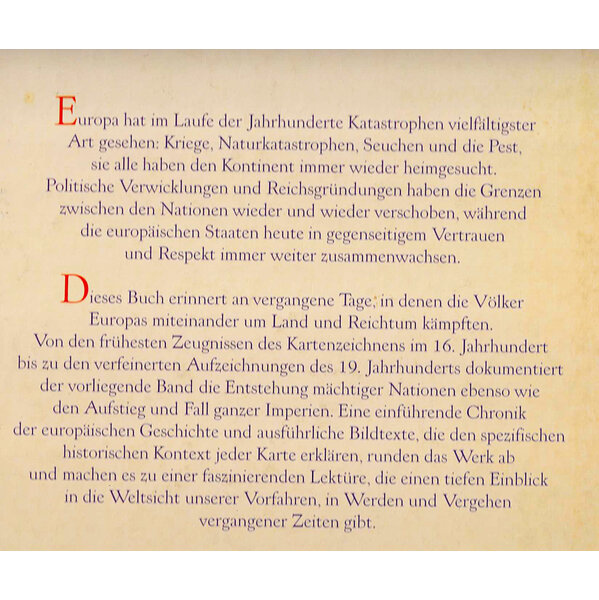 Europa hat im Laufe der Jahrhunderte Katastrophen vielfältigster Art gesehen: Kriege, Naturkatastrophen, Seuchen und die Pest, sie alle haben den Kontinent immer wieder heimgesucht. Politische Verwicklungen und Reichsgründungen haben die Grenzen zwischen den Nationen wieder und wieder verschoben, während die europäischen Staaten heute in gegenseitigem Vertrauen und Respekt immer weiter zusammenwachsen.

Dieses Buch erinnert an vergangene Tage, in denen die Völker Europas miteinander um Land und Reichtum kämpften. Von den frühesten Zeugnissen des Kartenzeichnens im 16. Jahrhundert bis zu den verfeinerten Aufzeichnungen des 19. Jahrhunderts dokumentiert der vorliegende Band die Entstehung mächtiger Nationen ebenso wie den Aufstieg und Fall ganzer Imperien. Eine einführende Chronik der europäischen Geschichte und ausführliche Bildtexte, die den spezifischen historischen Kontext jeder Karte erklären, runden das Werk ab und machen es zu einer faszinierenden Lektüre, die einen tiefen Einblick in die Weltsicht unserer Vorfahren, in Werden und Vergehen vergangener Zeiten gibt.